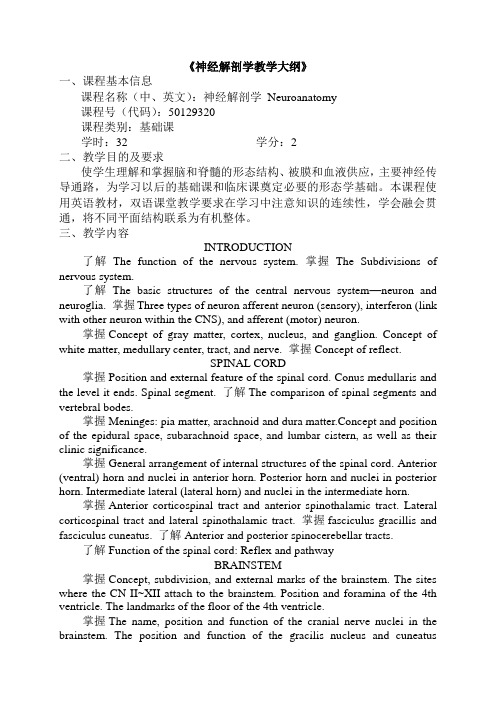 《神经解剖学教学大纲》

一、课程基本信息

课程名称（中、英文）：神经解剖学 Neuroanatomy

课程号（代码）：50129320

课程类别：基础课

学时：32 学分：2

二、教学目的及要求

使学生理解和掌握脑和脊髓的形态结构、被膜和血液供应，主要神经传导通路，为学习以后的基础课和临床课奠定必要的形态学基础。本课程使用英语教材，双语课堂教学要求在学习中注意知识的连续性，学会融会贯通，将不同平面结构联系为有机整体。

三、教学内容

INTRODUCTION

了解 The function of the nervous system. 掌握 The Subdivisions of nervous system.

了解 The basic structures of the central nervous system—neuron and neuroglia. 掌握 Three types of neuron afferent neuron (sensory), interferon (link with other neuron within the CNS), and afferent (motor) neuron.

掌握 Concept of gray matter, cortex, nucleus, and ganglion. Concept of white matter, medullary center, tract, and nerve. 掌握 Concept of reflect.

SPINAL CORD

掌握 Position and external feature of the spinal cord. Conus medullaris and the level it ends. Spinal segment. 了解 The comparison of spinal segments and vertebral bodes.

掌握 Meninges: pia matter, arachnoid and dura matter.Concept and position of the epidural space, subarachnoid space, and lumbar cistern, as well as their clinic significance.

掌握 General arrangement of internal structures of the spinal cord. Anterior (ventral) horn and nuclei in anterior horn. Posterior horn and nuclei in posterior horn. Intermediate lateral (lateral horn) and nuclei in the intermediate horn.

掌握 Anterior corticospinal tract and anterior spinothalamic tract. Lateral corticospinal tract and lateral spinothalamic tract. 掌握 fasciculus gracillis and fasciculus cuneatus. 了解 Anterior and posterior spinocerebellar tracts.

了解 Function of the spinal cord: Reflex and pathway

BRAINSTEM

掌握 Concept, subdivision, and external marks of the brainstem. The sites where the CN II~XII attach to the brainstem. Position and foramina of the 4th ventricle. The landmarks of the floor of the 4th ventricle.

掌握 The name, position and function of the cranial nerve nuclei in the brainstem. The position and function of the gracilis nucleus and cuneatus